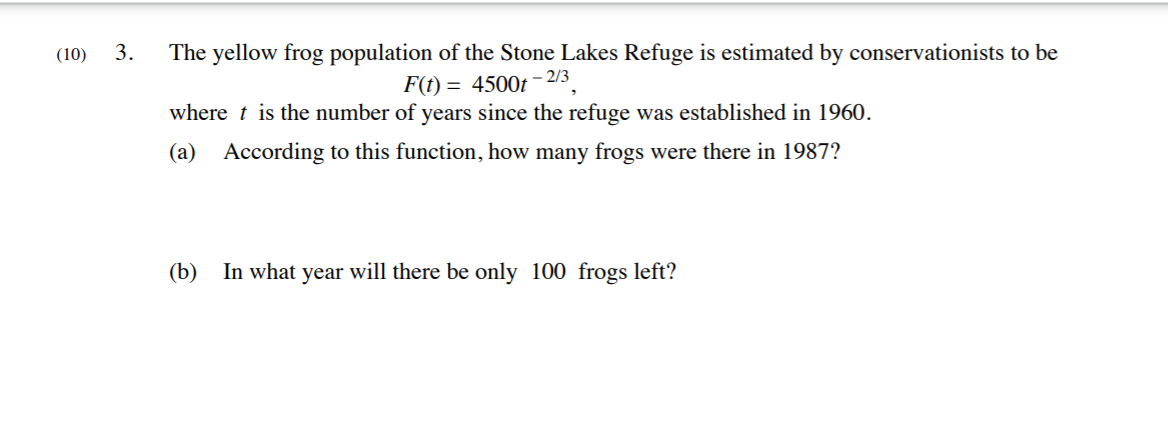 (10) 3. The yellow frog population of the Stone Lakes Refuge is estimated by conservationists to be

$F(t) = 4500t^{-2/3}$,

where t is the number of years since the refuge was established in 1960.

(a) According to this function, how many frogs were there in 1987?

(b) In what year will there be only 100 frogs left?